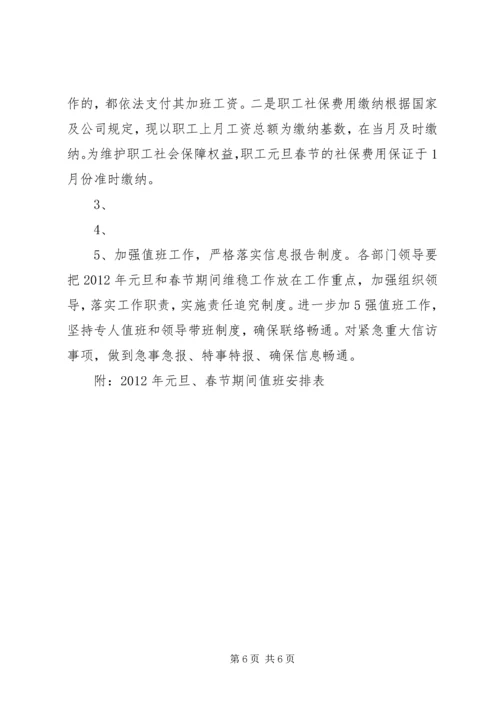 作的，都依法支付其加班工资。二是职工社保费用缴纳根据国家及公司规定，现以职工上月工资总额为缴纳基数，在当月及时缴纳。为维护职工社会保障权益，职工元旦春节的社保费用保证于1月份准时缴纳。

3、

4、

5、加强值班工作，严格落实信息报告制度。各部门领导要把2012年元旦和春节期间维稳工作放在工作重点，加强组织领导，落实工作职责，实施责任追究制度。进一步加5强值班工作，坚持专人值班和领导带班制度，确保联络畅通。对紧急重大信访事项，做到急事急报、特事特报、确保信息畅通。

附：2012年元旦、春节期间值班安排表

第6页 共6页